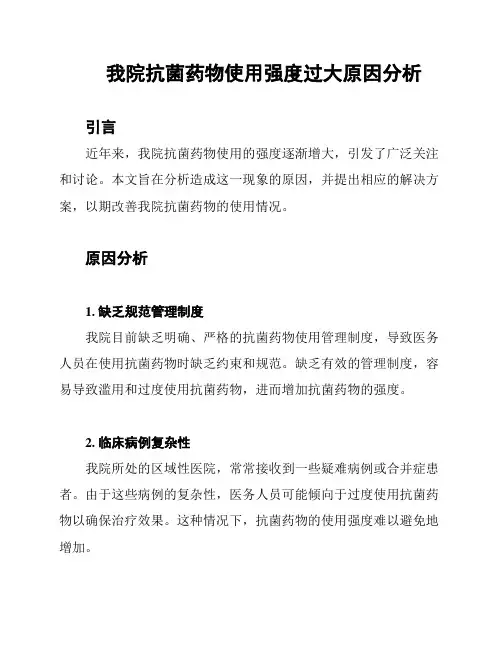 我院抗菌药物使用强度过大原因分析

引言

近年来，我院抗菌药物使用的强度逐渐增大，引发了广泛关注和讨论。本文旨在分析造成这一现象的原因，并提出相应的解决方案，以期改善我院抗菌药物的使用情况。

原因分析

1. 缺乏规范管理制度

我院目前缺乏明确、严格的抗菌药物使用管理制度，导致医务人员在使用抗菌药物时缺乏约束和规范。缺乏有效的管理制度，容易导致滥用和过度使用抗菌药物，进而增加抗菌药物的强度。

2. 临床病例复杂性

我院所处的区域性医院，常常接收到一些疑难病例或合并症患者。由于这些病例的复杂性，医务人员可能倾向于过度使用抗菌药物以确保治疗效果。这种情况下，抗菌药物的使用强度难以避免地增加。